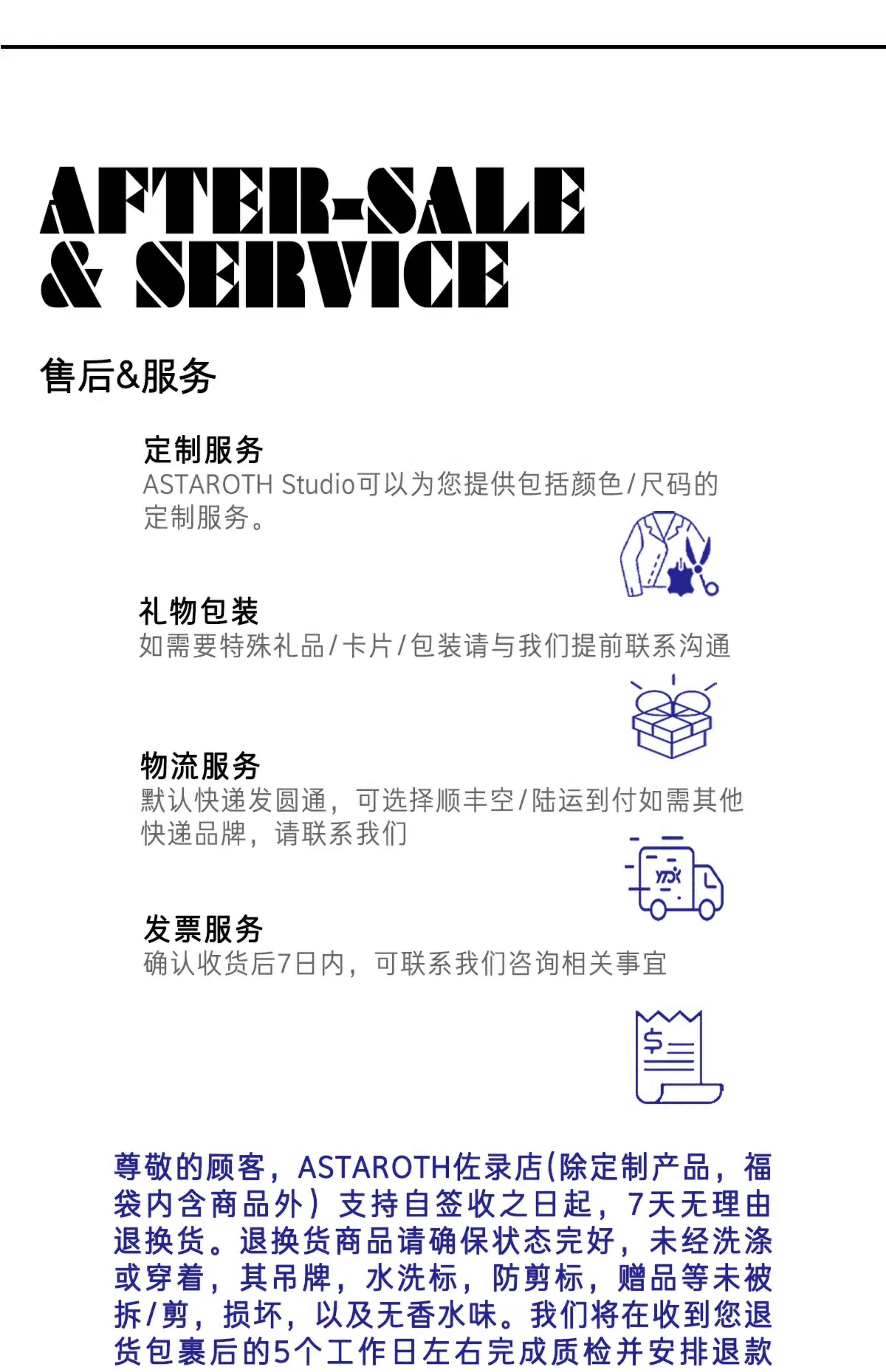 AFTER-SALE
& SERVICE

售后&服务

定制服务
ASTAROTH Studio可以为您提供包括颜色/尺码的定制服务。

礼物包装
如需要特殊礼品/卡片/包装请与我们提前联系沟通

物流服务
默认快递发圆通，可选择顺丰空/陆运到付如需其他快递品牌，请联系我们

发票服务
确认收货后7日内，可联系我们咨询相关事宜

尊敬的顾客，ASTAROTH佐录店(除定制产品，福袋内含商品外）支持自签收之日起，7天无理由退换货。退换货商品请确保状态完好，未经洗涤或穿着，其吊牌，水洗标，防剪标，赠品等未被拆/剪，损坏，以及无香水味。我们将在收到您退货包裹后的5个工作日左右完成质检并安排退款